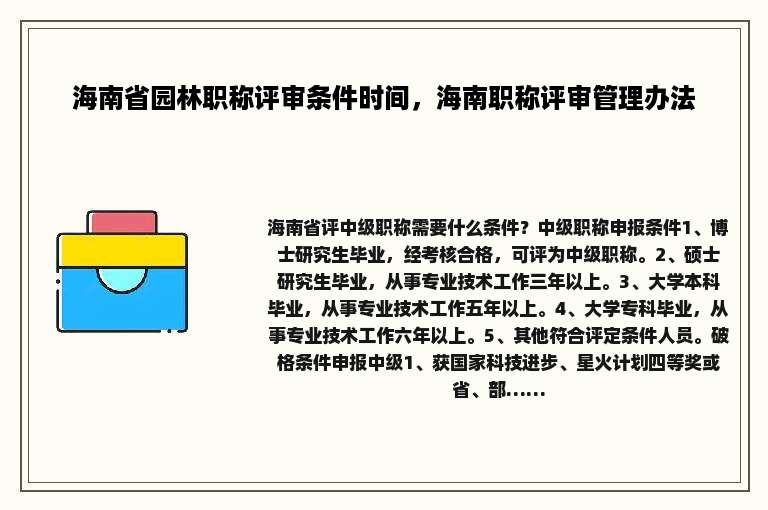 海南省园林职称评审条件时间，海南职称评审管理办法

海南省评中级职称需要什么条件？中级职称申报条件1、博士研究生毕业，经考核合格，可评为中级职称。2、硕士研究生毕业，从事专业技术工作三年以上。3、大学本科毕业，从事专业技术工作五年以上。4、大学专科毕业，从事专业技术工作六年以上。5、其他符合评定条件人员。破格条件申报中级1、获国家科技进步、星火计划四等奖或省、部......